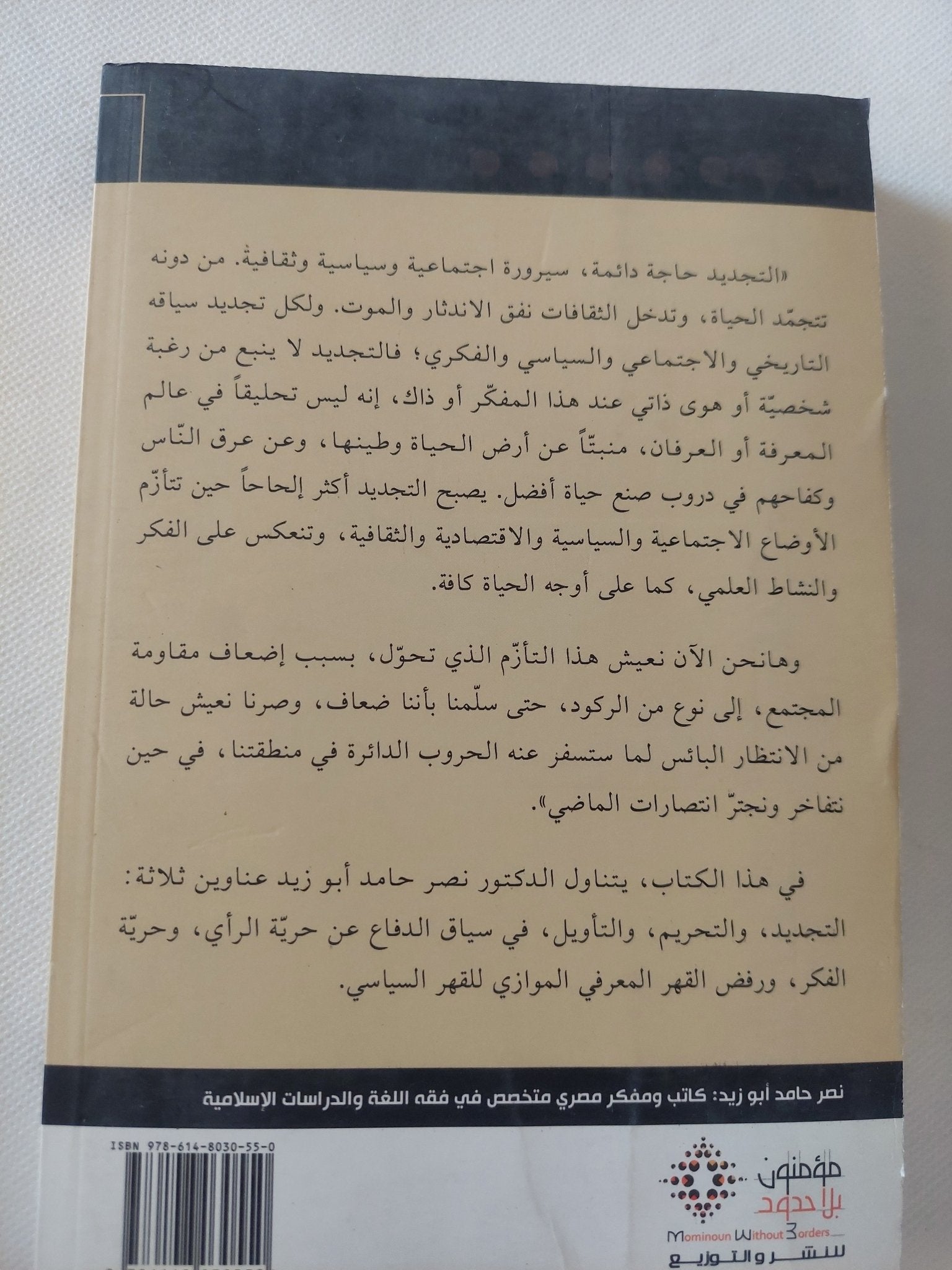 «التجديد حاجة دائمة، سيرورة اجتماعية وسياسية وثقافية. من دونه تتجمّد الحياة، وتدخل الثقافات نفق الاندثار والموت. ولكل تجديد سياقه التاريخي والاجتماعي والسياسي والفكري؛ فالتجديد لا ينبع من رغبة شخصيّة أو هوى ذاتي عند هذا المفكّر أو ذاك، إنه ليس تحليقاً في عالم المعرفة أو العرفان، منبتّاً عن أرض الحياة وطينها، وعن عرق النّاس وكفاحهم في دروب صنع حياة أفضل. يصبح التجديد أكثر إلحاحاً حين تتأزّم الأوضاع الاجتماعية والسياسية والاقتصادية والثقافية، وتنعكس على الفكر والنشاط العلمي، كما على أوجه الحياة كافة.

وهانحن الآن نعيش هذا التأزّم الذي تحوّل، بسبب إضعاف مقاومة المجتمع، إلى نوع من الركود، حتى سلّمنا بأننا ضعاف، وصرنا نعيش حالة من الانتظار البائس لما ستسفر عنه الحروب الدائرة في منطقتنا، في حين نتفاخر ونجترّ انتصارات الماضي».

في هذا الكتاب، يتناول الدكتور نصر حامد أبو زيد عناوين ثلاثة: التجديد، والتحريم، والتأويل، في سياق الدفاع عن حريّة الرأي، وحريّة الفكر، ورفض القهر المعرفي الموازي للقهر السياسي.

نصر حامد أبو زيد: كاتب ومفكر مصري متخصص في فقه اللغة والدراسات الإسلامية

ISBN 978-614-8030-55-0

مؤمنون بلا حدود
Mominoun Without Borders
للنشر والتوزيع